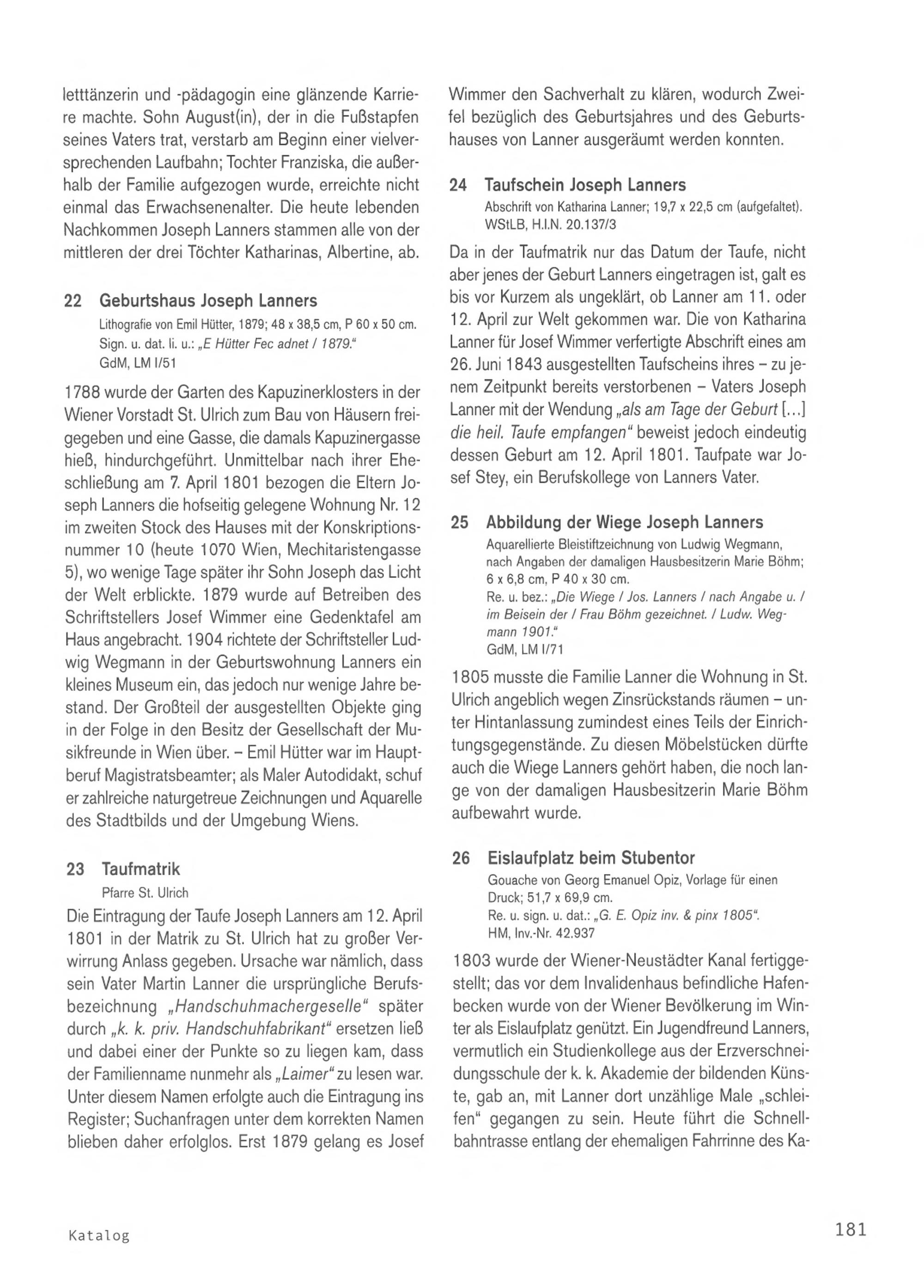 letttänzerin und -pädagogin eine glänzende Karriere machte. Sohn August(in), der in die Fußstapfen seines Vaters trat, verstarb am Beginn einer vielversprechenden Laufbahn; Tochter Franziska, die außerhalb der Familie aufgezogen wurde, erreichte nicht einmal das Erwachsenenalter. Die heute lebenden Nachkommen Joseph Lanners stammen alle von der mittleren der drei Töchter Katharinas, Albertine, ab.

22 Geburtshaus Joseph Lanners
Lithografie von Emil Hütter, 1879; 48 x 38,5 cm, P 60 x 50 cm.
Sign. u. dat. li. u.: „E Hütter Fec adnet / 1879."
GdM, LM I/51

1788 wurde der Garten des Kapuzinerklosters in der Wiener Vorstadt St. Ulrich zum Bau von Häusern freigegeben und eine Gasse, die damals Kapuzinergasse hieß, hindurchgeführt. Unmittelbar nach ihrer Eheschließung am 7. April 1801 bezogen die Eltern Joseph Lanners die hofseitig gelegene Wohnung Nr. 12 im zweiten Stock des Hauses mit der Konskriptionsnummer 10 (heute 1070 Wien, Mechitaristengasse 5), wo wenige Tage später ihr Sohn Joseph das Licht der Welt erblickte. 1879 wurde auf Betreiben des Schriftstellers Josef Wimmer eine Gedenktafel am Haus angebracht. 1904 richtete der Schriftsteller Ludwig Wegmann in der Geburtswohnung Lanners ein kleines Museum ein, das jedoch nur wenige Jahre bestand. Der Großteil der ausgestellten Objekte ging in der Folge in den Besitz der Gesellschaft der Musikfreunde in Wien über. – Emil Hütter war im Hauptberuf Magistratsbeamter; als Maler Autodidakt, schuf er zahlreiche naturgetreue Zeichnungen und Aquarelle des Stadtbilds und der Umgebung Wiens.

23 Taufmatrik
Pfarre St. Ulrich

Die Eintragung der Taufe Joseph Lanners am 12. April 1801 in der Matrik zu St. Ulrich hat zu großer Verwirrung Anlass gegeben. Ursache war nämlich, dass sein Vater Martin Lanner die ursprüngliche Berufsbezeichnung „Handschuhmachergeselle" später durch „k. k. priv. Handschuhfabrikant" ersetzen ließ und dabei einer der Punkte so zu liegen kam, dass der Familienname nunmehr als „Laimer" zu lesen war. Unter diesem Namen erfolgte auch die Eintragung ins Register; Suchanfragen unter dem korrekten Namen blieben daher erfolglos. Erst 1879 gelang es Josef Wimmer den Sachverhalt zu klären, wodurch Zweifel bezüglich des Geburtsjahres und des Geburtshauses von Lanner ausgeräumt werden konnten.

24 Taufschein Joseph Lanners
Abschrift von Katharina Lanner; 19,7 x 22,5 cm (aufgefaltet).
WStLB, H.I.N. 20.137/3

Da in der Taufmatrik nur das Datum der Taufe, nicht aber jenes der Geburt Lanners eingetragen ist, galt es bis vor Kurzem als ungeklärt, ob Lanner am 11. oder 12. April zur Welt gekommen war. Die von Katharina Lanner für Josef Wimmer verfertigte Abschrift eines am 26. Juni 1843 ausgestellten Taufscheins ihres – zu jenem Zeitpunkt bereits verstorbenen – Vaters Joseph Lanner mit der Wendung „als am Tage der Geburt [...] die heil. Taufe empfangen" beweist jedoch eindeutig dessen Geburt am 12. April 1801. Taufpate war Josef Stey, ein Berufskollege von Lanners Vater.

25 Abbildung der Wiege Joseph Lanners
Aquarellierte Bleistiftzeichnung von Ludwig Wegmann, nach Angaben der damaligen Hausbesitzerin Marie Böhm; 6 x 6,8 cm, P 40 x 30 cm.
Re. u. bez.: „Die Wiege / Jos. Lanners / nach Angabe u. / im Beisein der / Frau Böhm gezeichnet. / Ludw. Wegmann 1901."
GdM, LM I/71

1805 musste die Familie Lanner die Wohnung in St. Ulrich angeblich wegen Zinsrückstands räumen – unter Hintanlassung zumindest eines Teils der Einrichtungsgegenstände. Zu diesen Möbelstücken dürfte auch die Wiege Lanners gehört haben, die noch lange von der damaligen Hausbesitzerin Marie Böhm aufbewahrt wurde.

26 Eislaufplatz beim Stubentor
Gouache von Georg Emanuel Opiz, Vorlage für einen Druck; 51,7 x 69,9 cm.
Re. u. sign. u. dat.: „G. E. Opiz inv. & pinx 1805".
HM, Inv.-Nr. 42.937

1803 wurde der Wiener-Neustädter Kanal fertiggestellt; das vor dem Invalidenhaus befindliche Hafenbecken wurde von der Wiener Bevölkerung im Winter als Eislaufplatz genützt. Ein Jugendfreund Lanners, vermutlich ein Studienkollege aus der Erzverschneidungsschule der k. k. Akademie der bildenden Künste, gab an, mit Lanner dort unzählige Male „schleifen" gegangen zu sein. Heute führt die Schnellbahntrasse entlang der ehemaligen Fahrrinne des Ka-

Katalog

181